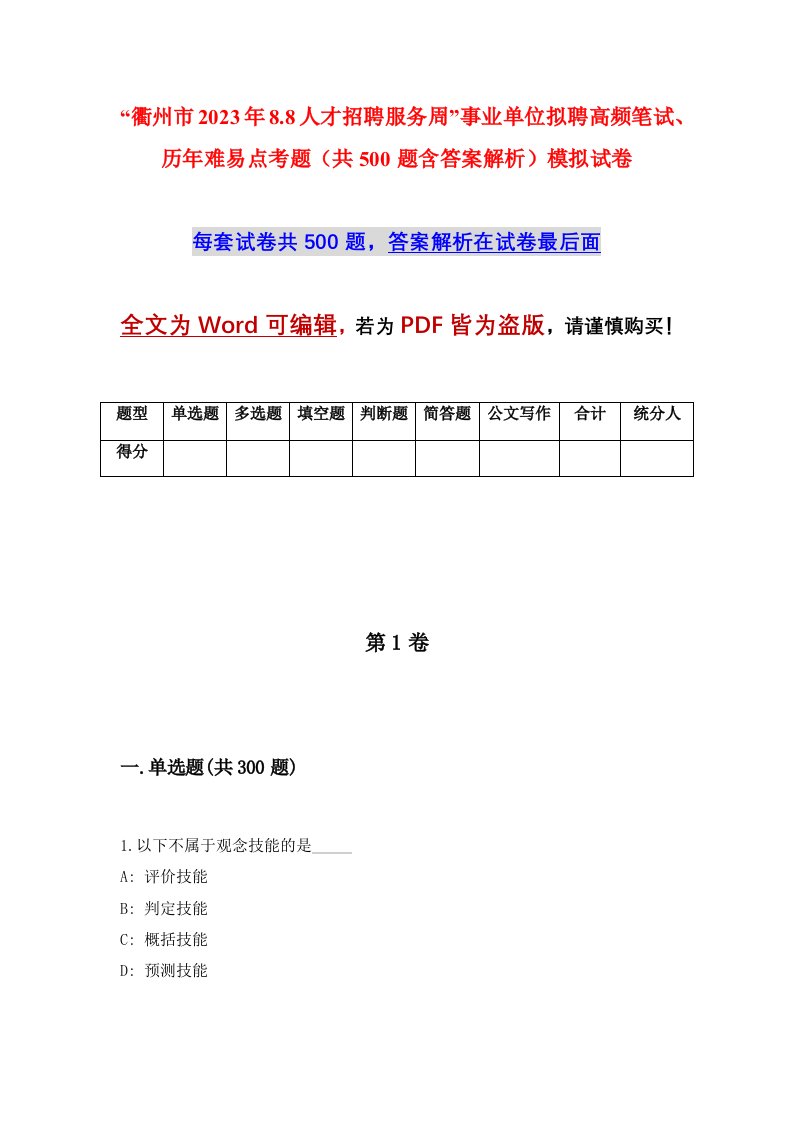 “衢州市2023年8.8人才招聘服务周”事业单位拟聘高频笔试、历年难易点考题（共500题含答案解析）模拟试卷

每套试卷共500题，答案解析在试卷最后面

全文为Word可编辑，若为PDF皆为盗版，请谨慎购买！

| 题型 | 单选题 | 多选题 | 填空题 | 判断题 | 简答题 | 公文写作 | 合计 | 统分人 |
|---|---|---|---|---|---|---|---|---|
| 得分 | | | | | | | | |

第1卷

一.单选题(共300题)

1.以下不属于观念技能的是_____

A: 评价技能

B: 判定技能

C: 概括技能

D: 预测技能